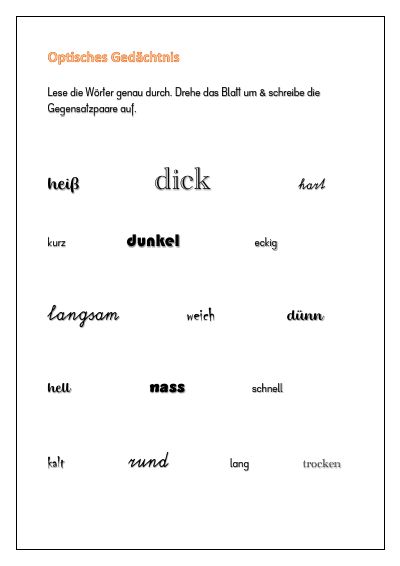 Optisches Gedächtnis

Lese die Wörter genau durch. Drehe das Blatt um & schreibe die Gegensatzpaare auf.

heiß dick hart

kurz dunkel eckig

langsam weich dünn

hell nass schnell

kalt rund lang trocken